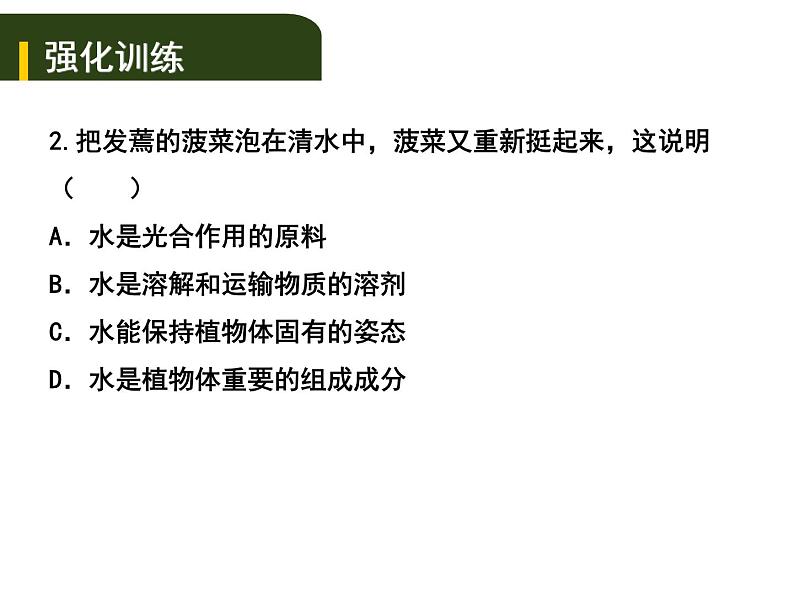 强化训练

2.把发蔫的菠菜泡在清水中，菠菜又重新挺起来，这说明（　　）

A．水是光合作用的原料

B．水是溶解和运输物质的溶剂

C．水能保持植物体固有的姿态

D．水是植物体重要的组成成分